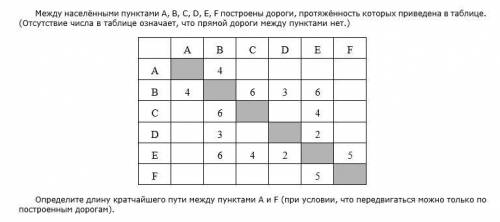 Между населёнными пунктами A, B, C, D, E, F построены дороги, протяжённость которых приведена в таблице. (Отсутствие числа в таблице означает, что прямой дороги между пунктами нет.)

|   | A | B | C | D | E | F |
|---|---|---|---|---|---|---|
| A |   | 4 |   |   |   |   |
| B | 4 |   | 6 | 3 | 6 |   |
| C |   | 6 |   |   | 4 |   |
| D |   | 3 |   |   | 2 |   |
| E |   | 6 | 4 | 2 |   | 5 |
| F |   |   |   |   | 5 |   |

Определите длину кратчайшего пути между пунктами A и F (при условии, что передвигаться можно только по построенным дорогам).